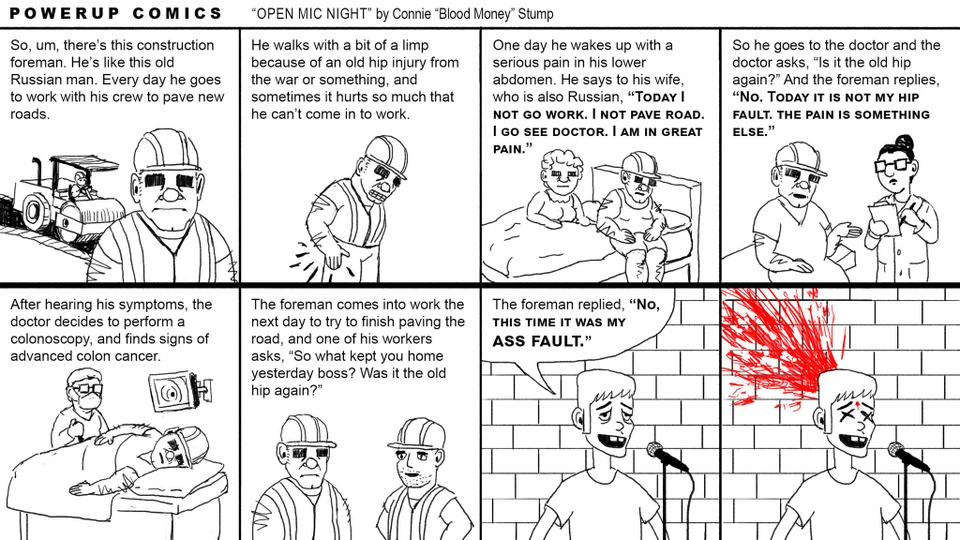 POWERUP COMICS "OPEN MIC NIGHT" by Connie "Blood Money" Stump

So, um, there's this construction foreman. He's like this old Russian man. Every day he goes to work with his crew to pave new roads.

He walks with a bit of a limp because of an old hip injury from the war or something, and sometimes it hurts so much that he can't come in to work.

One day he wakes up with a serious pain in his lower abdomen. He says to his wife, who is also Russian, "TODAY I NOT GO WORK. I NOT PAVE ROAD. I GO SEE DOCTOR. I AM IN GREAT PAIN."

So he goes to the doctor and the doctor asks, "Is it the old hip again?" And the foreman replies, "NO. TODAY IT IS NOT MY HIP FAULT. THE PAIN IS SOMETHING ELSE."

After hearing his symptoms, the doctor decides to perform a colonoscopy, and finds signs of advanced colon cancer.

The foreman comes into work the next day to try to finish paving the road, and one of his workers asks, "So what kept you home yesterday boss? Was it the old hip again?"

The foreman replied, "NO, THIS TIME IT WAS MY ASS FAULT."